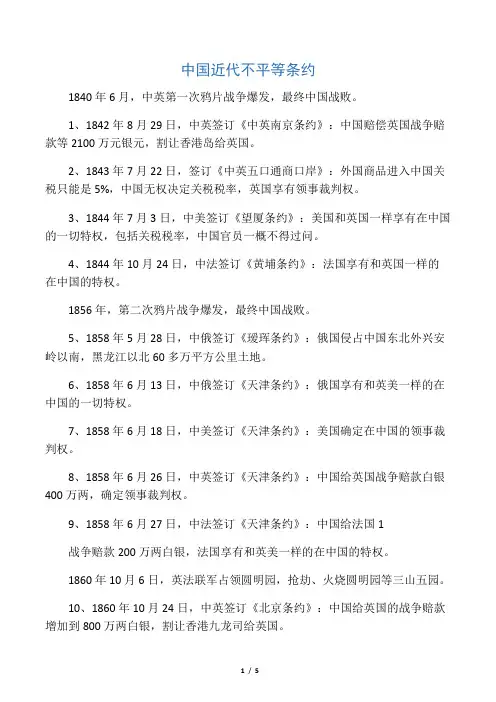 中国近代不平等条约

1840 年 6 月，中英第一次鸦片战争爆发，最终中国战败。

1、1842 年 8 月 29 日，中英签订《中英南京条约》：中国赔偿英国战争赔款等 2100 万元银元，割让香港岛给英国。

2、1843 年 7 月 22 日，签订《中英五口通商口岸》：外国商品进入中国关税只能是 5%，中国无权决定关税税率，英国享有领事裁判权。

3、1844 年 7 月 3 日，中美签订《望厦条约》：美国和英国一样享有在中国的一切特权，包括关税税率，中国官员一概不得过问。

4、1844 年 10 月 24 日，中法签订《黄埔条约》：法国享有和英国一样的在中国的特权。

1856 年，第二次鸦片战争爆发，最终中国战败。

5、1858 年 5 月 28 日，中俄签订《瑷珲条约》：俄国侵占中国东北外兴安岭以南，黑龙江以北 60 多万平方公里土地。

6、1858 年 6 月 13 日，中俄签订《天津条约》：俄国享有和英美一样的在中国的一切特权。

7、1858 年 6 月 18 日，中美签订《天津条约》：美国确定在中国的领事裁判权。

8、1858 年 6 月 26 日，中英签订《天津条约》：中国给英国战争赔款白银 400 万两，确定领事裁判权。

9、1858 年 6 月 27 日，中法签订《天津条约》：中国给法国 1

战争赔款 200 万两白银，法国享有和英美一样的在中国的特权。

1860 年 10 月 6 日，英法联军占领圆明园，抢劫、火烧圆明园等三山五园。

10、1860 年 10 月 24 日，中英签订《北京条约》：中国给英国的战争赔款增加到 800 万两白银，割让香港九龙司给英国。

1 / 5